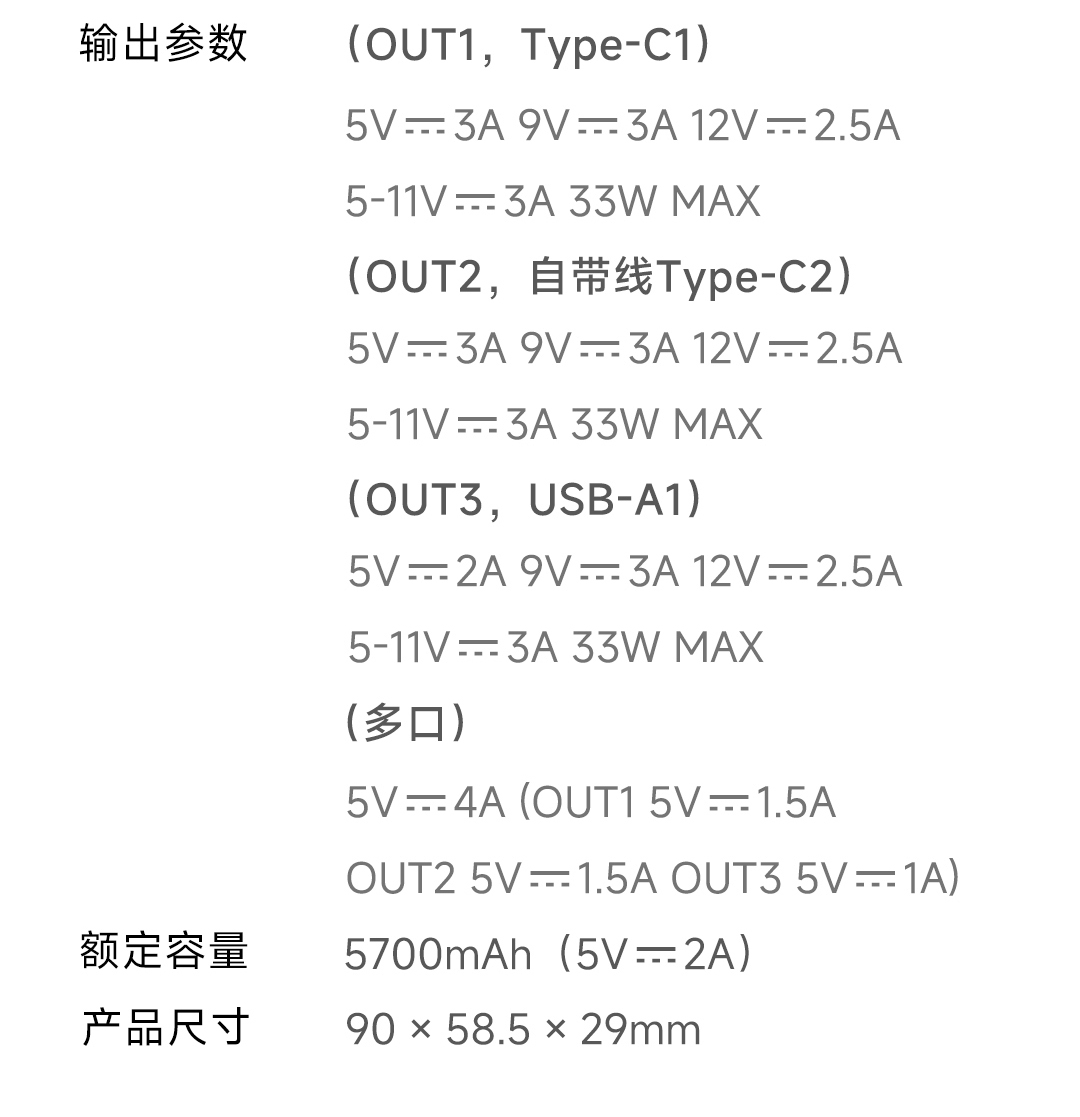 输出参数 （OUT1，Type-C1）

5V⎓3A 9V⎓3A 12V⎓2.5A

5-11V⎓3A 33W MAX

（OUT2，自带线Type-C2）

5V⎓3A 9V⎓3A 12V⎓2.5A

5-11V⎓3A 33W MAX

（OUT3，USB-A1）

5V⎓2A 9V⎓3A 12V⎓2.5A

5-11V⎓3A 33W MAX

（多口）

5V⎓4A (OUT1 5V⎓1.5A

OUT2 5V⎓1.5A OUT3 5V⎓1A)

额定容量 5700mAh（5V⎓2A）

产品尺寸 90 × 58.5 × 29mm